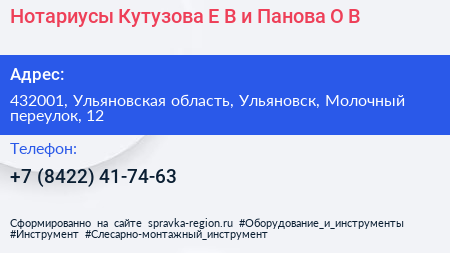 Нотариусы Кутузова Е В и Панова О В

Адрес:

432001, Ульяновская область, Ульяновск, Молочный переулок, 12

Телефон:

+7 (8422) 41-74-63

Сформированно на сайте spravka-region.ru #Оборудование_и_инструменты #Инструмент #Слесарно-монтажный_инструмент